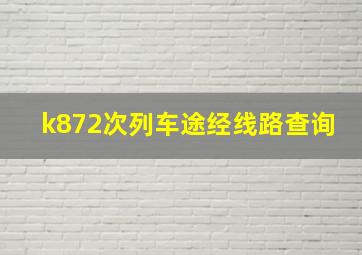 k872次列车途经线路查询